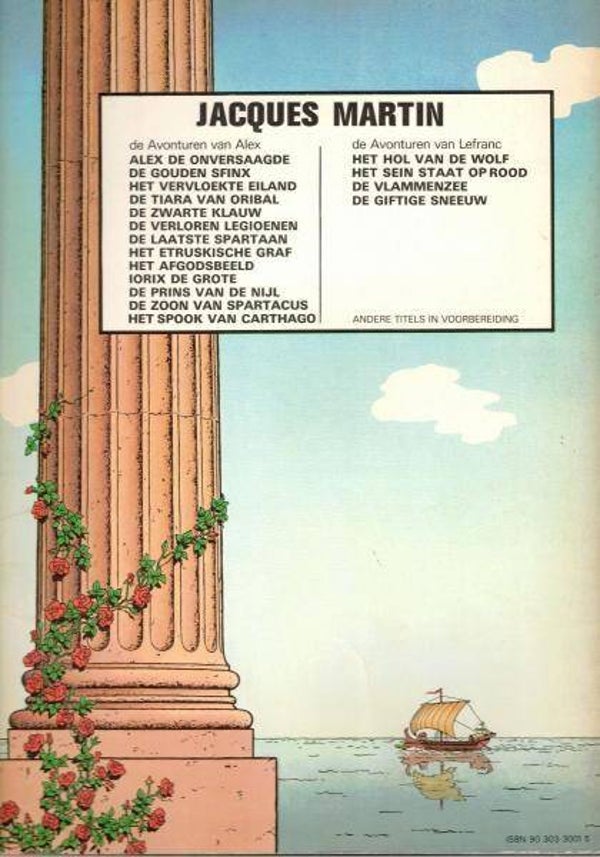 JACQUES MARTIN

de Avonturen van Alex
ALEX DE ONVERSAAGDE
DE GOUDEN SFINX
HET VERVLOEKTE EILAND
DE TIARA VAN ORIBAL
DE ZWARTE KLAUW
DE VERLOREN LEGIOENEN
DE LAATSTE SPARTAAN
HET ETRUSKISCHE GRAF
HET AFGODSBEELD
IORIX DE GROTE
DE PRINS VAN DE NIJL
DE ZOON VAN SPARTACUS
HET SPOOK VAN CARTHAGO

de Avonturen van Lefranc
HET HOL VAN DE WOLF
HET SEIN STAAT OP ROOD
DE VLAMMENZEE
DE GIFTIGE SNEEUW

ANDERE TITELS IN VOORBEREIDING

ISBN 90 303 3001 5